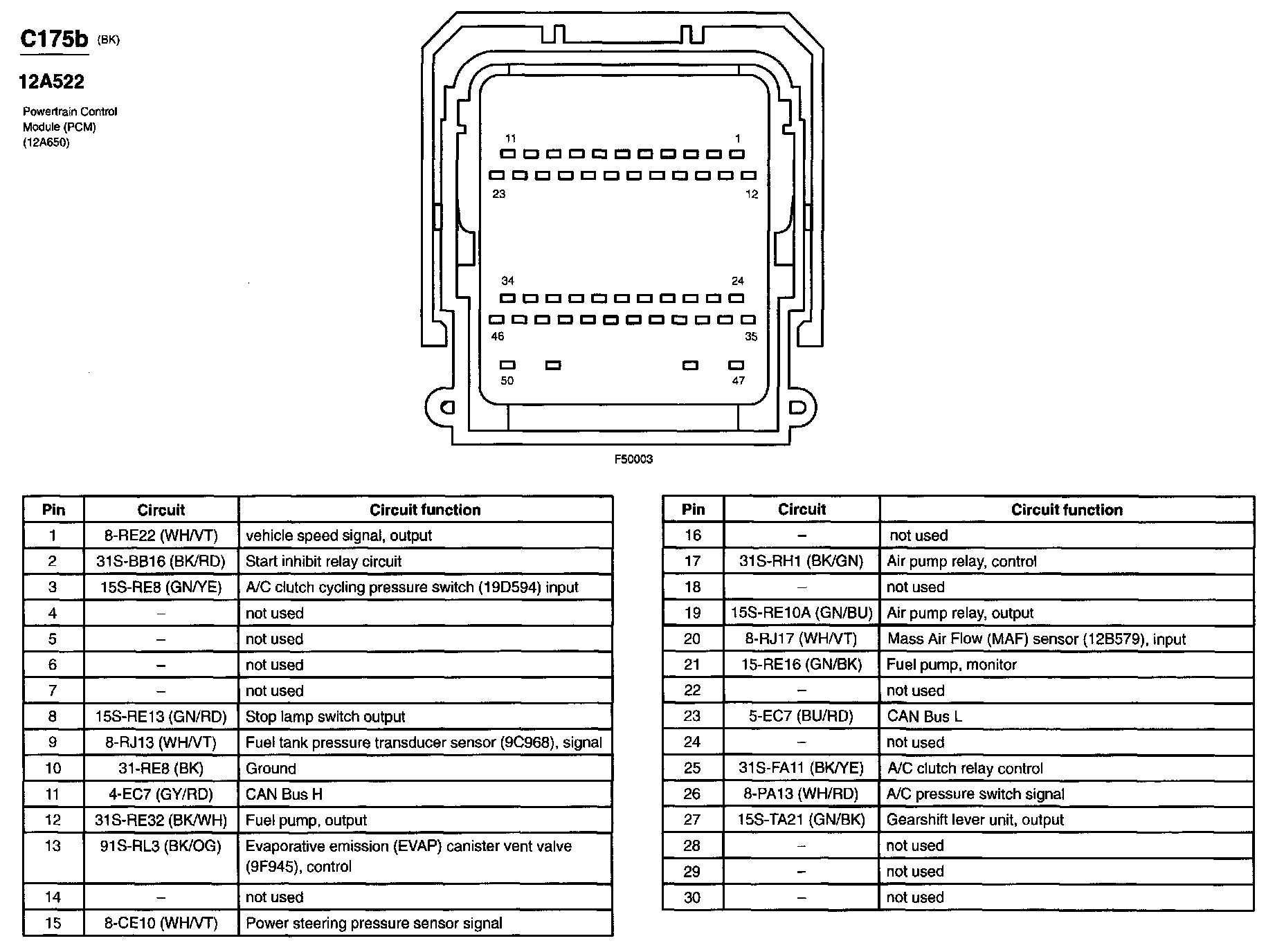 C175b (BK)

12A522

Powertrain Control Module (PCM) (12A650)

11
1
23
12
34
24
46
35
50
47

F50003

| Pin | Circuit | Circuit function |
|---|---|---|
| 1 | 8-RE22 (WH/VT) | vehicle speed signal, output |
| 2 | 31S-BB16 (BK/RD) | Start inhibit relay circuit |
| 3 | 15S-RE8 (GN/YE) | A/C clutch cycling pressure switch (19D594) input |
| 4 | – | not used |
| 5 | – | not used |
| 6 | – | not used |
| 7 | – | not used |
| 8 | 15S-RE13 (GN/RD) | Stop lamp switch output |
| 9 | 8-RJ13 (WH/VT) | Fuel tank pressure transducer sensor (9C968), signal |
| 10 | 31-RE8 (BK) | Ground |
| 11 | 4-EC7 (GY/RD) | CAN Bus H |
| 12 | 31S-RE32 (BK/WH) | Fuel pump, output |
| 13 | 91S-RL3 (BK/OG) | Evaporative emission (EVAP) canister vent valve (9F945), control |
| 14 | – | not used |
| 15 | 8-CE10 (WH/VT) | Power steering pressure sensor signal |

| Pin | Circuit | Circuit function |
|---|---|---|
| 16 | – | not used |
| 17 | 31S-RH1 (BK/GN) | Air pump relay, control |
| 18 | – | not used |
| 19 | 15S-RE10A (GN/BU) | Air pump relay, output |
| 20 | 8-RJ17 (WH/VT) | Mass Air Flow (MAF) sensor (12B579), input |
| 21 | 15-RE16 (GN/BK) | Fuel pump, monitor |
| 22 | – | not used |
| 23 | 5-EC7 (BU/RD) | CAN Bus L |
| 24 | – | not used |
| 25 | 31S-FA11 (BK/YE) | A/C clutch relay control |
| 26 | 8-PA13 (WH/RD) | A/C pressure switch signal |
| 27 | 15S-TA21 (GN/BK) | Gearshift lever unit, output |
| 28 | – | not used |
| 29 | – | not used |
| 30 | – | not used |